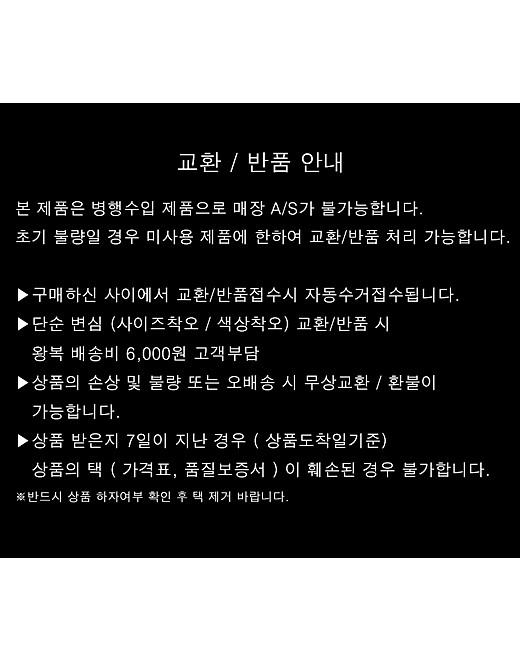 교환 / 반품 안내

본 제품은 병행수입 제품으로 매장 A/S가 불가능합니다.
초기 불량일 경우 미사용 제품에 한하여 교환/반품 처리 가능합니다.

▶구매하신 사이에서 교환/반품접수시 자동수거접수됩니다.
▶단순 변심 (사이즈착오 / 색상착오) 교환/반품 시
왕복 배송비 6,000원 고객부담
▶상품의 손상 및 불량 또는 오배송 시 무상교환 / 환불이
가능합니다.
▶상품 받은지 7일이 지난 경우 ( 상품도착일기준)
상품의 택 ( 가격표, 품질보증서 ) 이 훼손된 경우 불가합니다.
※반드시 상품 하자여부 확인 후 택 제거 바랍니다.